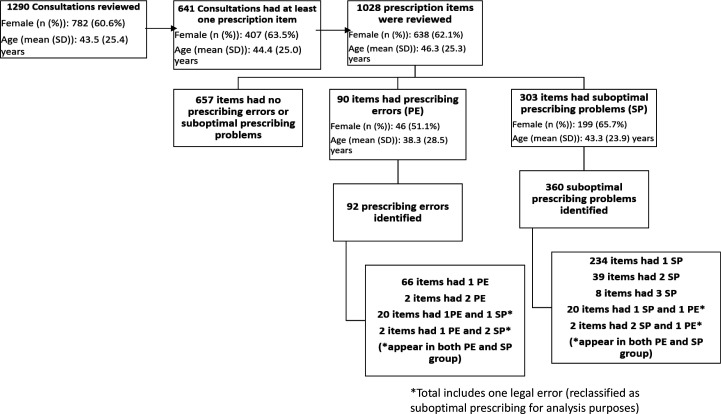 1290 Consultations reviewed
Female (n (%)): 782 (60.6%)
Age (mean (SD)): 43.5 (25.4) years

641 Consultations had at least one prescription item
Female (n (%)): 407 (63.5%)
Age (mean (SD)): 44.4 (25.0) years

1028 prescription items were reviewed
Female (n (%)): 638 (62.1%)
Age (mean (SD)): 46.3 (25.3) years

657 items had no prescribing errors or suboptimal prescribing problems

90 items had prescribing errors (PE)
Female (n (%)): 46 (51.1%)
Age (mean (SD)): 38.3 (28.5) years

303 items had suboptimal prescribing problems (SP)
Female (n (%)): 199 (65.7%)
Age (mean (SD)): 43.3 (23.9) years

92 prescribing errors identified

360 suboptimal prescribing problems identified

66 items had 1 PE
2 items had 2 PE
20 items had 1PE and 1 SP*
2 items had 1 PE and 2 SP*
(*appear in both PE and SP group)

234 items had 1 SP
39 items had 2 SP
8 items had 3 SP
20 items had 1 SP and 1 PE*
2 items had 2 SP and 1 PE*
(*appear in both PE and SP group)

*Total includes one legal error (reclassified as suboptimal prescribing for analysis purposes)